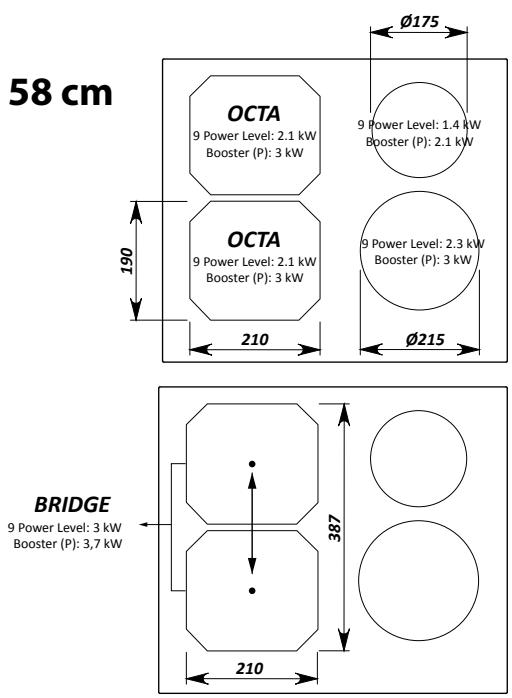 58 cm

Ø175

OCTA
9 Power Level: 2.1 kW
Booster (P): 3 kW

9 Power Level: 1.4 kW
Booster (P): 2.1 kW

190

OCTA
9 Power Level: 2.1 kW
Booster (P): 3 kW

9 Power Level: 2.3 kW
Booster (P): 3 kW

210

Ø215

BRIDGE
9 Power Level: 3 kW
Booster (P): 3,7 kW

387

210